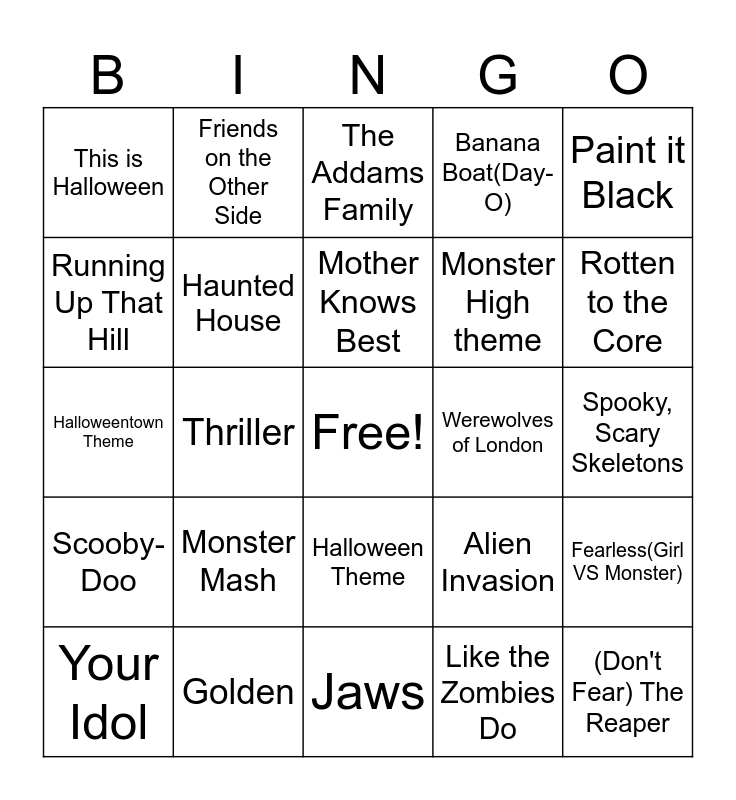 | B | I | N | G | O |
|---|---|---|---|---|
| This is Halloween | Friends on the Other Side | The Addams Family | Banana Boat(Day-O) | Paint it Black |
| Running Up That Hill | Haunted House | Mother Knows Best | Monster High theme | Rotten to the Core |
| Halloweentown Theme | Thriller | Free! | Werewolves of London | Spooky, Scary Skeletons |
| Scooby-Doo | Monster Mash | Halloween Theme | Alien Invasion | Fearless(Girl VS Monster) |
| Your Idol | Golden | Jaws | Like the Zombies Do | (Don't Fear) The Reaper |